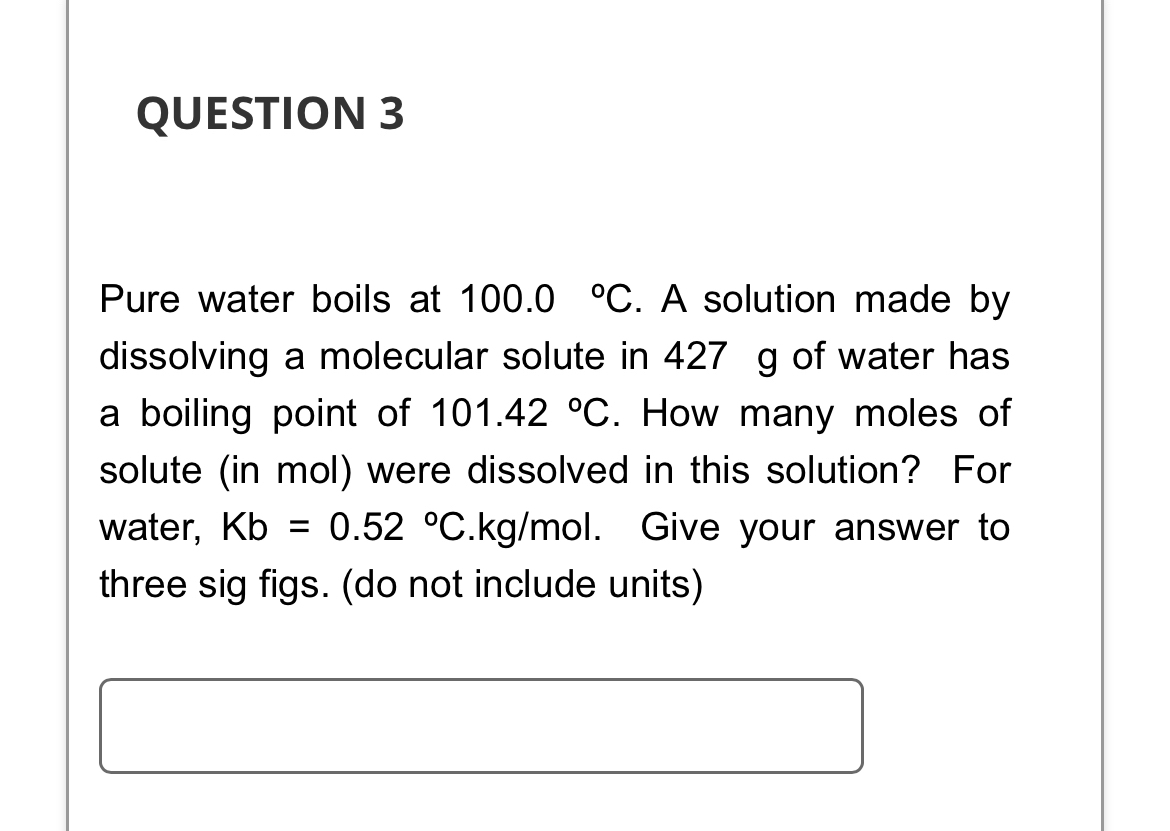 QUESTION 3

Pure water boils at 100.0 ºC. A solution made by dissolving a molecular solute in 427 g of water has a boiling point of 101.42 ºC. How many moles of solute (in mol) were dissolved in this solution? For water, Kb = 0.52 ºC.kg/mol. Give your answer to three sig figs. (do not include units)